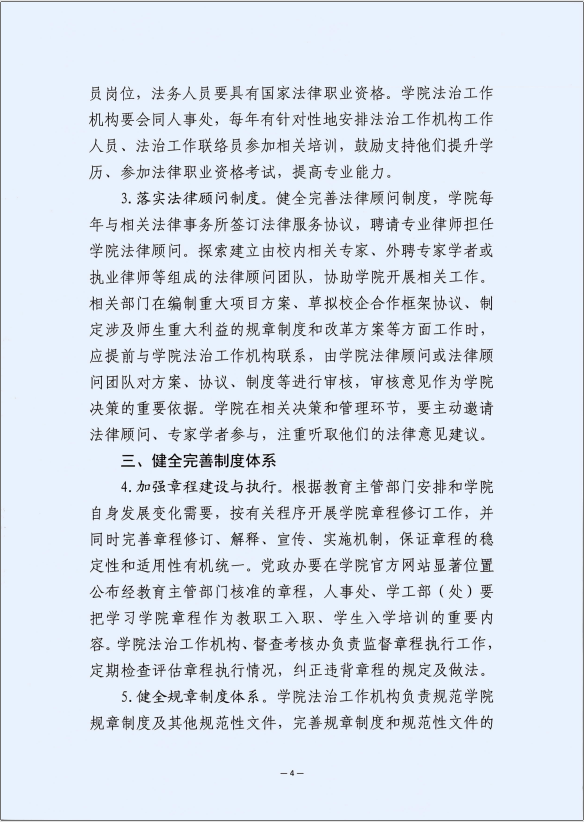 员岗位，法务人员要具有国家法律职业资格。学院法治工作机构要会同人事处，每年有针对性地安排法治工作机构工作人员、法治工作联络员参加相关培训，鼓励支持他们提升学历、参加法律职业资格考试，提高专业能力。

3.落实法律顾问制度。健全完善法律顾问制度，学院每年与相关法律事务所签订法律服务协议，聘请专业律师担任学院法律顾问。探索建立由校内相关专家、外聘专家学者或执业律师等组成的法律顾问团队，协助学院开展相关工作。相关部门在编制重大项目方案、草拟校企合作框架协议、制定涉及师生重大利益的规章制度和改革方案等方面工作时，应提前与学院法治工作机构联系，由学院法律顾问或法律顾问团队对方案、协议、制度等进行审核，审核意见作为学院决策的重要依据。学院在相关决策和管理环节，要主动邀请法律顾问、专家学者参与，注重听取他们的法律意见建议。

三、健全完善制度体系

4.加强章程建设与执行。根据教育主管部门安排和学院自身发展变化需要，按有关程序开展学院章程修订工作，并同时完善章程修订、解释、宣传、实施机制，保证章程的稳定性和适用性有机统一。党政办要在学院官方网站显著位置公布经教育主管部门核准的章程，人事处、学工部（处）要把学习学院章程作为教职工入职、学生入学培训的重要内容。学院法治工作机构、督查考核办负责监督章程执行工作，定期检查评估章程执行情况，纠正违背章程的规定及做法。

5.健全规章制度体系。学院法治工作机构负责规范学院规章制度及其他规范性文件，完善规章制度和规范性文件的

—4—